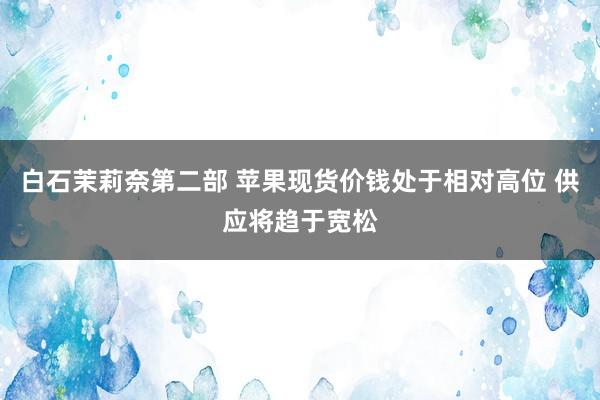 白石茉莉奈第二部 苹果现货价钱处于相对高位 供应将趋于宽松